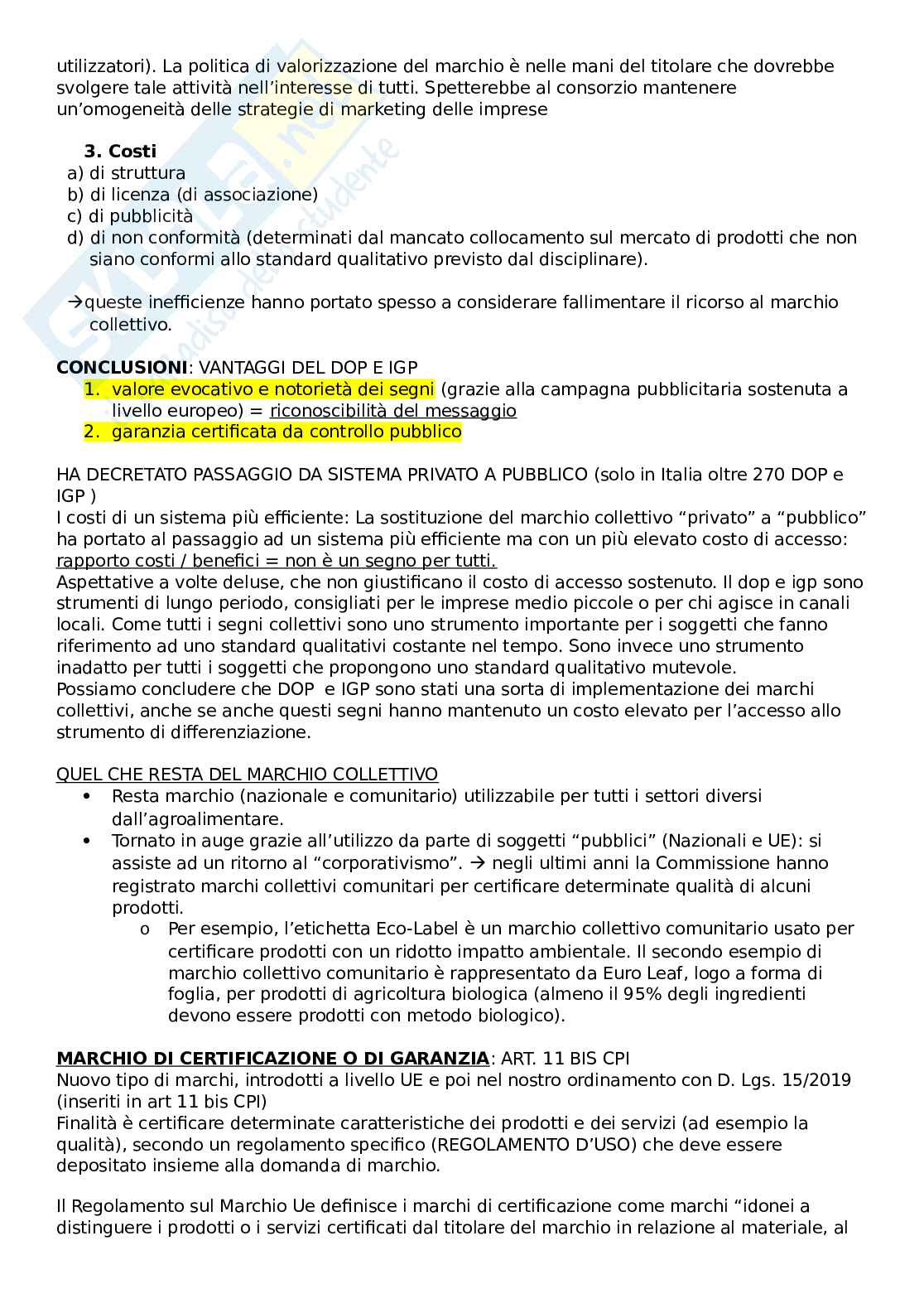 utilizzatori). La politica di valorizzazione del marchio è nelle mani del titolare che dovrebbe svolgere tale attività nell'interesse di tutti. Spetterebbe al consorzio mantenere un'omogeneità delle strategie di marketing delle imprese

3. Costi
a) di struttura
b) di licenza (di associazione)
c) di pubblicità
d) di non conformità (determinati dal mancato collocamento sul mercato di prodotti che non siano conformi allo standard qualitativo previsto dal disciplinare).

→queste inefficienze hanno portato spesso a considerare fallimentare il ricorso al marchio collettivo.

CONCLUSIONI: VANTAGGI DEL DOP E IGP
1. valore evocativo e notorietà dei segni (grazie alla campagna pubblicitaria sostenuta a livello europeo) = riconoscibilità del messaggio
2. garanzia certificata da controllo pubblico

HA DECRETATO PASSAGGIO DA SISTEMA PRIVATO A PUBBLICO (solo in Italia oltre 270 DOP e IGP )
I costi di un sistema più efficiente: La sostituzione del marchio collettivo "privato" a "pubblico" ha portato al passaggio ad un sistema più efficiente ma con un più elevato costo di accesso: rapporto costi / benefici = non è un segno per tutti.
Aspettative a volte deluse, che non giustificano il costo di accesso sostenuto. Il dop e igp sono strumenti di lungo periodo, consigliati per le imprese medio piccole o per chi agisce in canali locali. Come tutti i segni collettivi sono uno strumento importante per i soggetti che fanno riferimento ad uno standard qualitativi costante nel tempo. Sono invece uno strumento inadatto per tutti i soggetti che propongono uno standard qualitativo mutevole.
Possiamo concludere che DOP e IGP sono stati una sorta di implementazione dei marchi collettivi, anche se anche questi segni hanno mantenuto un costo elevato per l'accesso allo strumento di differenziazione.

QUEL CHE RESTA DEL MARCHIO COLLETTIVO
• Resta marchio (nazionale e comunitario) utilizzabile per tutti i settori diversi dall'agroalimentare.
• Tornato in auge grazie all'utilizzo da parte di soggetti "pubblici" (Nazionali e UE): si assiste ad un ritorno al "corporativismo". → negli ultimi anni la Commissione hanno registrato marchi collettivi comunitari per certificare determinate qualità di alcuni prodotti.
o Per esempio, l'etichetta Eco-Label è un marchio collettivo comunitario usato per certificare prodotti con un ridotto impatto ambientale. Il secondo esempio di marchio collettivo comunitario è rappresentato da Euro Leaf, logo a forma di foglia, per prodotti di agricoltura biologica (almeno il 95% degli ingredienti devono essere prodotti con metodo biologico).

MARCHIO DI CERTIFICAZIONE O DI GARANZIA: ART. 11 BIS CPI
Nuovo tipo di marchi, introdotti a livello UE e poi nel nostro ordinamento con D. Lgs. 15/2019 (inseriti in art 11 bis CPI)
Finalità è certificare determinate caratteristiche dei prodotti e dei servizi (ad esempio la qualità), secondo un regolamento specifico (REGOLAMENTO D'USO) che deve essere depositato insieme alla domanda di marchio.

Il Regolamento sul Marchio Ue definisce i marchi di certificazione come marchi "idonei a distinguere i prodotti o i servizi certificati dal titolare del marchio in relazione al materiale, al